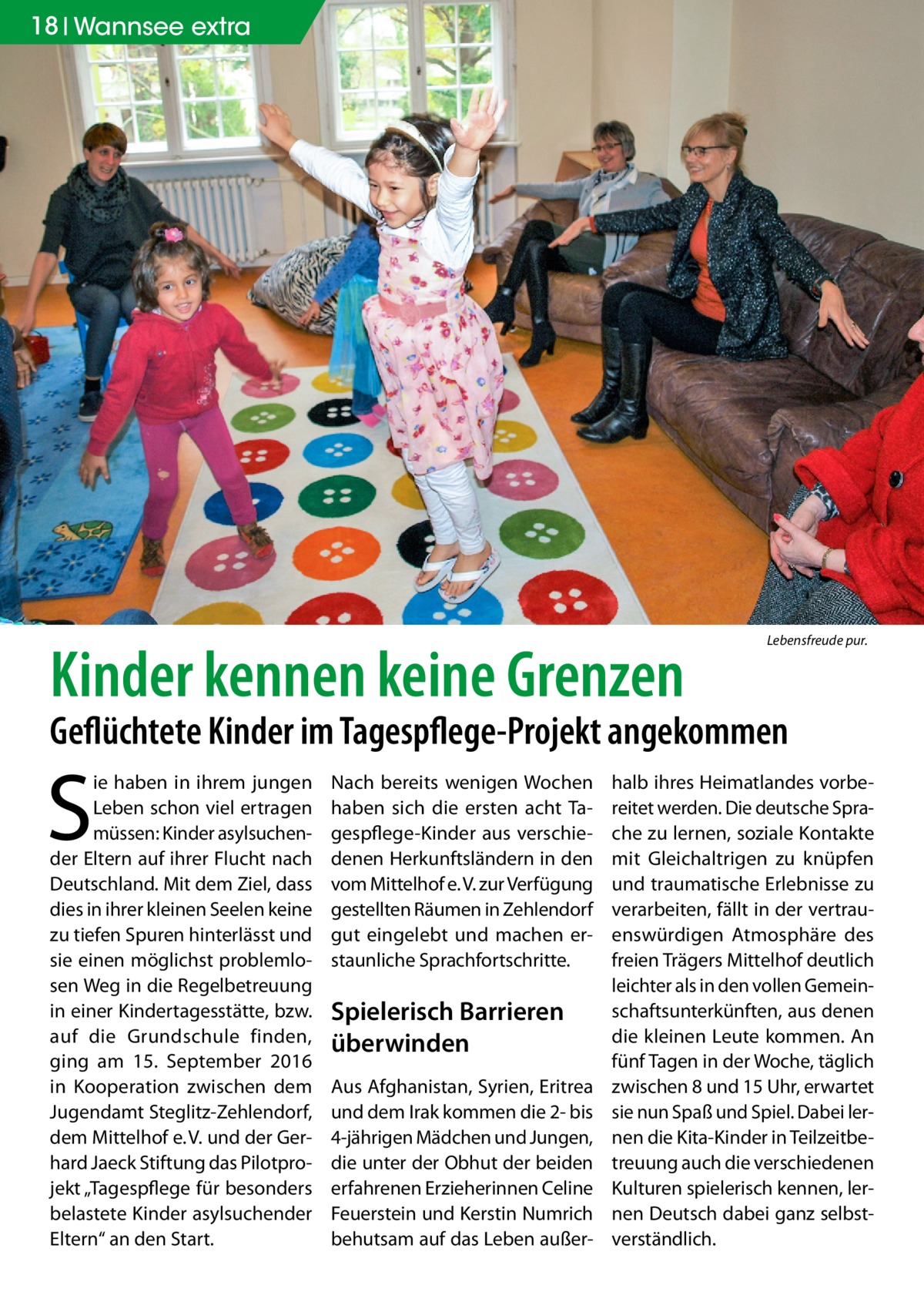 18 | Wannsee extra

Lebensfreude pur.

Kinder kennen keine Grenzen

Geflüchtete Kinder im Tagespflege-Projekt angekommen

Sie haben in ihrem jungen Leben schon viel ertragen müssen: Kinder asylsuchender Eltern auf ihrer Flucht nach Deutschland. Mit dem Ziel, dass dies in ihrer kleinen Seelen keine zu tiefen Spuren hinterlässt und sie einen möglichst problemlosen Weg in die Regelbetreuung in einer Kindertagesstätte, bzw. auf die Grundschule finden, ging am 15. September 2016 in Kooperation zwischen dem Jugendamt Steglitz-Zehlendorf, dem Mittelhof e. V. und der Gerhard Jaeck Stiftung das Pilotprojekt „Tagespflege für besonders belastete Kinder asylsuchender Eltern“ an den Start.

Nach bereits wenigen Wochen haben sich die ersten acht Tagespflege-Kinder aus verschiedenen Herkunftsländern in den vom Mittelhof e. V. zur Verfügung gestellten Räumen in Zehlendorf gut eingelebt und machen erstaunliche Sprachfortschritte.

Spielerisch Barrieren überwinden

Aus Afghanistan, Syrien, Eritrea und dem Irak kommen die 2- bis 4-jährigen Mädchen und Jungen, die unter der Obhut der beiden erfahrenen Erzieherinnen Celine Feuerstein und Kerstin Numrich behutsam auf das Leben außerhalb ihres Heimatlandes vorbereitet werden. Die deutsche Sprache zu lernen, soziale Kontakte mit Gleichaltrigen zu knüpfen und traumatische Erlebnisse zu verarbeiten, fällt in der vertrauenswürdigen Atmosphäre des freien Trägers Mittelhof deutlich leichter als in den vollen Gemeinschaftsunterkünften, aus denen die kleinen Leute kommen. An fünf Tagen in der Woche, täglich zwischen 8 und 15 Uhr, erwartet sie nun Spaß und Spiel. Dabei lernen die Kita-Kinder in Teilzeitbetreuung auch die verschiedenen Kulturen spielerisch kennen, lernen Deutsch dabei ganz selbstverständlich.